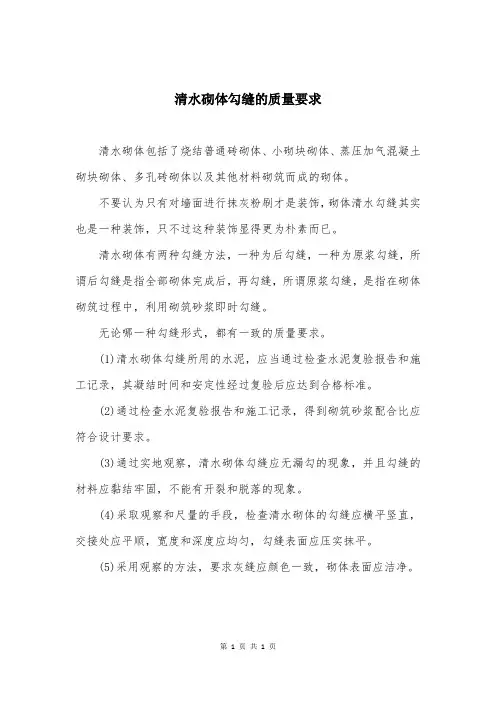 清水砌体勾缝的质量要求

清水砌体包括了烧结普通砖砌体、小砌块砌体、蒸压加气混凝土砌块砌体、多孔砖砌体以及其他材料砌筑而成的砌体。

不要认为只有对墙面进行抹灰粉刷才是装饰，砌体清水勾缝其实也是一种装饰，只不过这种装饰显得更为朴素而已。

清水砌体有两种勾缝方法，一种为后勾缝，一种为原浆勾缝，所谓后勾缝是指全部砌体完成后，再勾缝，所谓原浆勾缝，是指在砌体砌筑过程中，利用砌筑砂浆即时勾缝。

无论哪一种勾缝形式，都有一致的质量要求。

(1)清水砌体勾缝所用的水泥，应当通过检查水泥复验报告和施工记录，其凝结时间和安定性经过复验后应达到合格标准。

(2)通过检查水泥复验报告和施工记录，得到砌筑砂浆配合比应符合设计要求。

(3)通过实地观察，清水砌体勾缝应无漏勾的现象，并且勾缝的材料应黏结牢固，不能有开裂和脱落的现象。

(4)采取观察和尺量的手段，检查清水砌体的勾缝应横平竖直，交接处应平顺，宽度和深度应均匀，勾缝表面应压实抹平。

(5)采用观察的方法，要求灰缝应颜色一致，砌体表面应洁净。

第 1 页 共 1 页